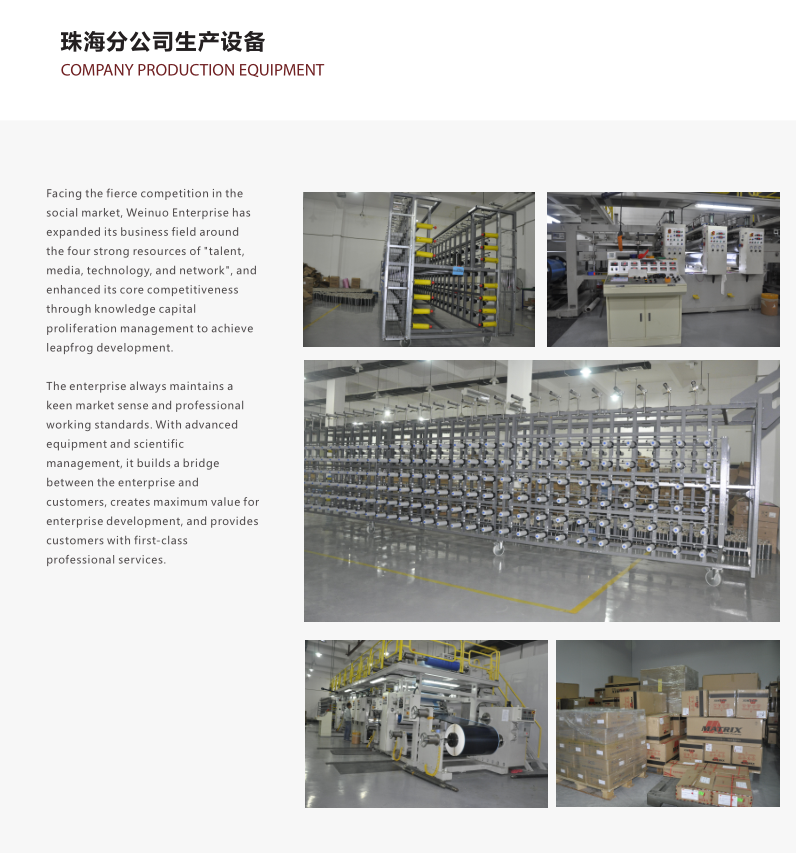 珠海分公司生产设备
COMPANY PRODUCTION EQUIPMENT

Facing the fierce competition in the social market, Weinuo Enterprise has expanded its business field around the four strong resources of "talent, media, technology, and network", and enhanced its core competitiveness through knowledge capital proliferation management to achieve leapfrog development.

The enterprise always maintains a keen market sense and professional working standards. With advanced equipment and scientific management, it builds a bridge between the enterprise and customers, creates maximum value for enterprise development, and provides customers with first-class professional services.